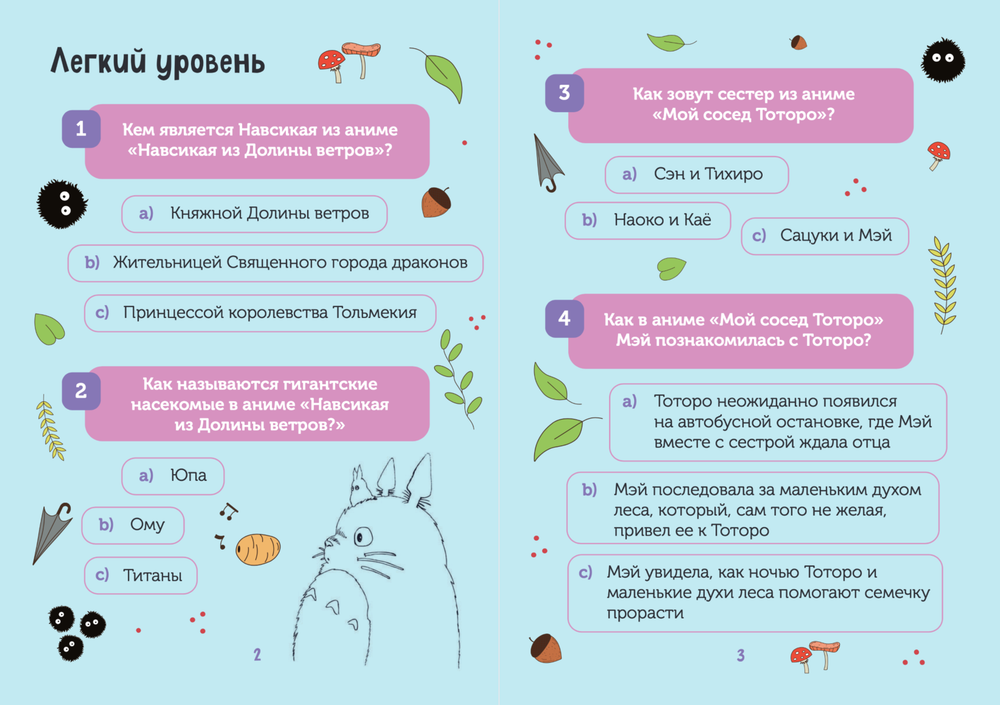 Легкий уровень

1 Кем является Навсикая из аниме «Навсикая из Долины ветров»?

a) Княжной Долины ветров

b) Жительницей Священного города драконов

c) Принцессой королевства Тольмекия

2 Как называются гигантские насекомые в аниме «Навсикая из Долины ветров?»

a) Юпа

b) Ому

c) Титаны

2

3 Как зовут сестер из аниме «Мой сосед Тоторо»?

a) Сэн и Тихиро

b) Наоко и Каё

c) Сацуки и Мэй

4 Как в аниме «Мой сосед Тоторо» Мэй познакомилась с Тоторо?

a) Тоторо неожиданно появился на автобусной остановке, где Мэй вместе с сестрой ждала отца

b) Мэй последовала за маленьким духом леса, который, сам того не желая, привел ее к Тоторо

c) Мэй увидела, как ночью Тоторо и маленькие духи леса помогают семечку прорасти

3